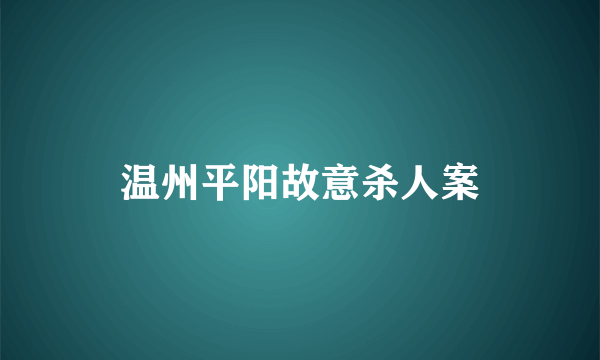 温州平阳故意杀人案